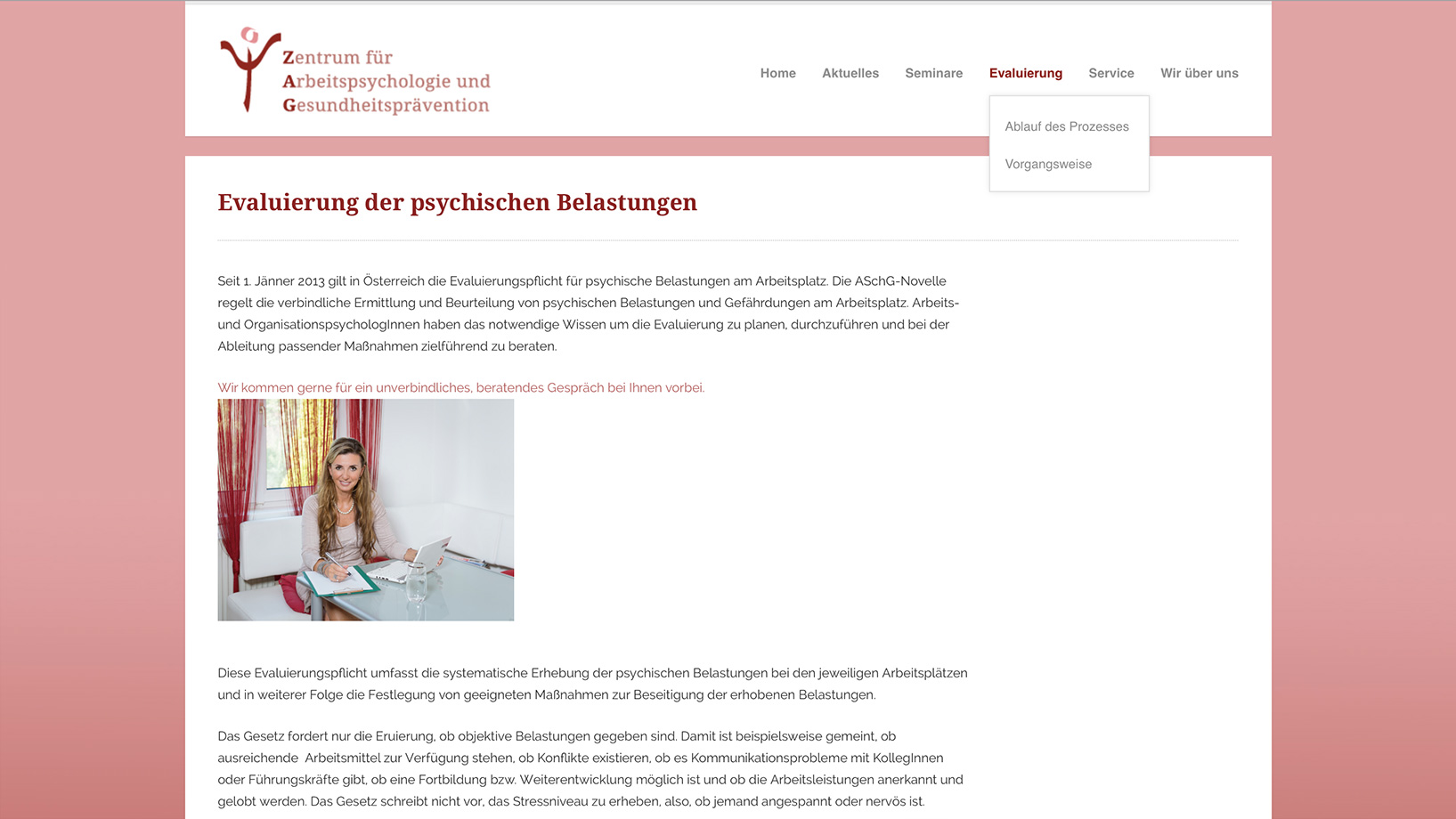 Zentrum für Arbeitspsychologie und Gesundheitsprävention

Home Aktuelles Seminare Evaluierung Service Wir über uns

Ablauf des Prozesses

Vorgangsweise

Evaluierung der psychischen Belastungen

Seit 1. Jänner 2013 gilt in Österreich die Evaluierungspflicht für psychische Belastungen am Arbeitsplatz. Die ASchG-Novelle regelt die verbindliche Ermittlung und Beurteilung von psychischen Belastungen und Gefährdungen am Arbeitsplatz. Arbeits- und OrganisationspsychologInnen haben das notwendige Wissen um die Evaluierung zu planen, durchzuführen und bei der Ableitung passender Maßnahmen zielführend zu beraten.

Wir kommen gerne für ein unverbindliches, beratendes Gespräch bei Ihnen vorbei.

Diese Evaluierungspflicht umfasst die systematische Erhebung der psychischen Belastungen bei den jeweiligen Arbeitsplätzen und in weiterer Folge die Festlegung von geeigneten Maßnahmen zur Beseitigung der erhobenen Belastungen.

Das Gesetz fordert nur die Eruierung, ob objektive Belastungen gegeben sind. Damit ist beispielsweise gemeint, ob ausreichende Arbeitsmittel zur Verfügung stehen, ob Konflikte existieren, ob es Kommunikationsprobleme mit KollegInnen oder Führungskräfte gibt, ob eine Fortbildung bzw. Weiterentwicklung möglich ist und ob die Arbeitsleistungen anerkannt und gelobt werden. Das Gesetz schreibt nicht vor, das Stressniveau zu erheben, also, ob jemand angespannt oder nervös ist.